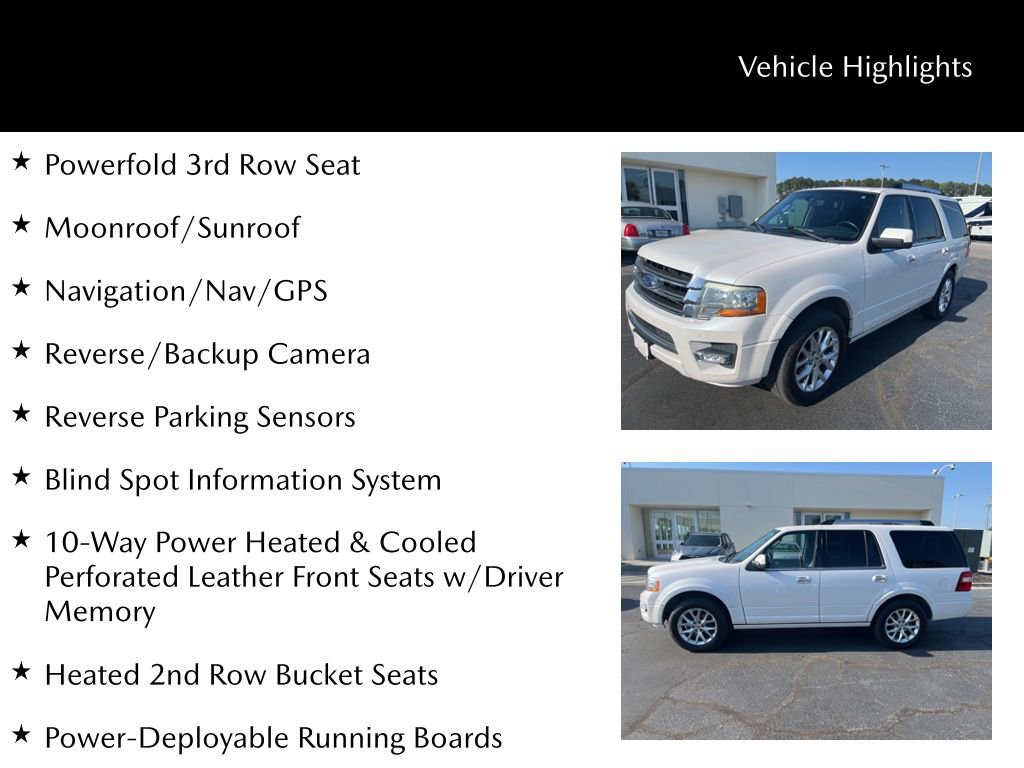 Vehicle Highlights

★ Powerfold 3rd Row Seat

★ Moonroof/Sunroof

★ Navigation/Nav/GPS

★ Reverse/Backup Camera

★ Reverse Parking Sensors

★ Blind Spot Information System

★ 10-Way Power Heated & Cooled Perforated Leather Front Seats w/Driver Memory

★ Heated 2nd Row Bucket Seats

★ Power-Deployable Running Boards